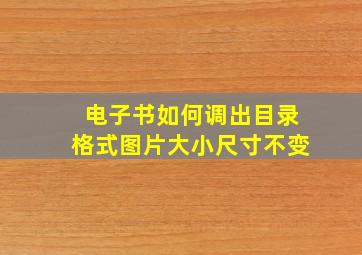 电子书如何调出目录
格式图片大小尺寸不变